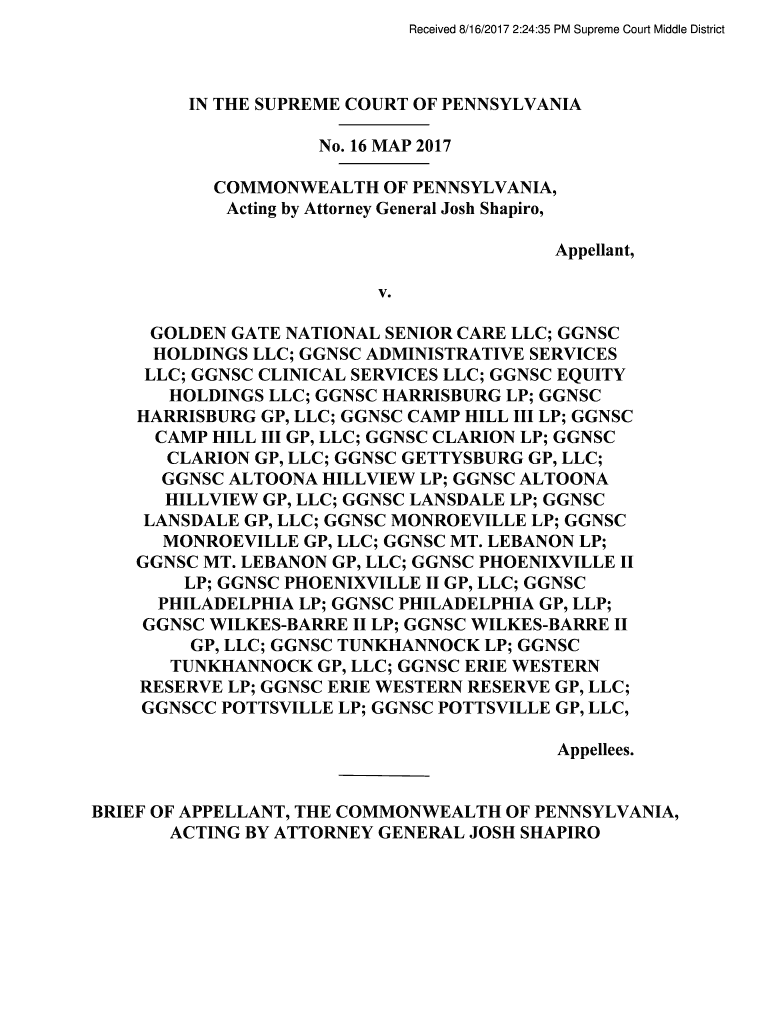 Received 8/16/2017 2:24:35 PM Supreme Court Middle District

IN THE SUPREME COURT OF PENNSYLVANIA

No. 16 MAP 2017

COMMONWEALTH OF PENNSYLVANIA, Acting by Attorney General Josh Shapiro,

Appellant,

v.

GOLDEN GATE NATIONAL SENIOR CARE LLC; GGNSC HOLDINGS LLC; GGNSC ADMINISTRATIVE SERVICES LLC; GGNSC CLINICAL SERVICES LLC; GGNSC EQUITY HOLDINGS LLC; GGNSC HARRISBURG LP; GGNSC HARRISBURG GP, LLC; GGNSC CAMP HILL III LP; GGNSC CAMP HILL III GP, LLC; GGNSC CLARION LP; GGNSC CLARION GP, LLC; GGNSC GETTYSBURG GP, LLC; GGNSC ALTOONA HILLVIEW LP; GGNSC ALTOONA HILLVIEW GP, LLC; GGNSC LANSDALE LP; GGNSC LANSDALE GP, LLC; GGNSC MONROEVILLE LP; GGNSC MONROEVILLE GP, LLC; GGNSC MT. LEBANON LP; GGNSC MT. LEBANON GP, LLC; GGNSC PHOENIXVILLE II LP; GGNSC PHOENIXVILLE II GP, LLC; GGNSC PHILADELPHIA LP; GGNSC PHILADELPHIA GP, LLP; GGNSC WILKES-BARRE II LP; GGNSC WILKES-BARRE II GP, LLC; GGNSC TUNKHANNOCK LP; GGNSC TUNKHANNOCK GP, LLC; GGNSC ERIE WESTERN RESERVE LP; GGNSC ERIE WESTERN RESERVE GP, LLC; GGNSCC POTTSVILLE LP; GGNSC POTTSVILLE GP, LLC,

Appellees.

BRIEF OF APPELLANT, THE COMMONWEALTH OF PENNSYLVANIA, ACTING BY ATTORNEY GENERAL JOSH SHAPIRO